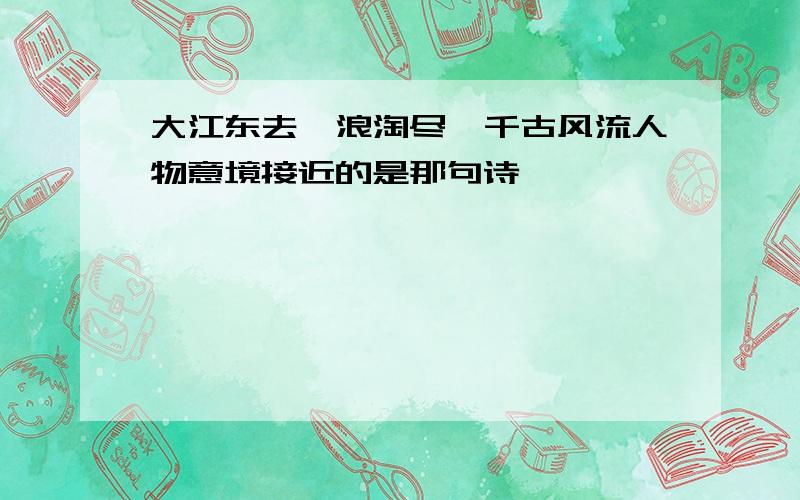 大江东去,浪淘尽,千古风流人物意境接近的是那句诗

ABC

Back to School